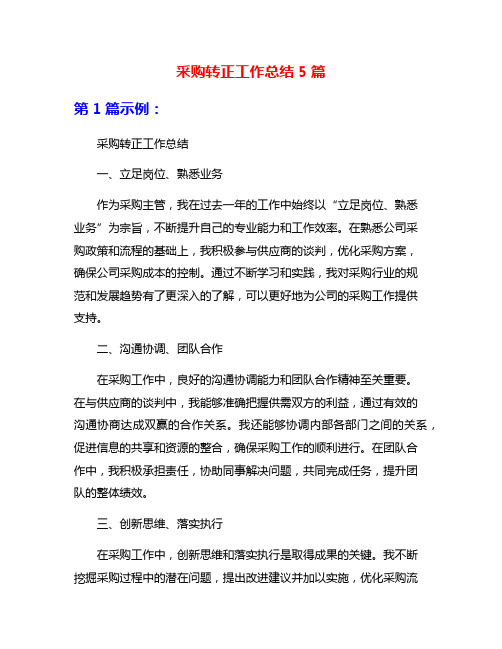 采购转正工作总结 5 篇

第 1 篇示例：

采购转正工作总结

一、立足岗位、熟悉业务

作为采购主管，我在过去一年的工作中始终以“立足岗位、熟悉业务”为宗旨，不断提升自己的专业能力和工作效率。在熟悉公司采购政策和流程的基础上，我积极参与供应商的谈判，优化采购方案，确保公司采购成本的控制。通过不断学习和实践，我对采购行业的规范和发展趋势有了更深入的了解，可以更好地为公司的采购工作提供支持。

二、沟通协调、团队合作

在采购工作中，良好的沟通协调能力和团队合作精神至关重要。在与供应商的谈判中，我能够准确把握供需双方的利益，通过有效的沟通协商达成双赢的合作关系。我还能够协调内部各部门之间的关系，促进信息的共享和资源的整合，确保采购工作的顺利进行。在团队合作中，我积极承担责任，协助同事解决问题，共同完成任务，提升团队的整体绩效。

三、创新思维、落实执行

在采购工作中，创新思维和落实执行是取得成果的关键。我不断挖掘采购过程中的潜在问题，提出改进建议并加以实施，优化采购流